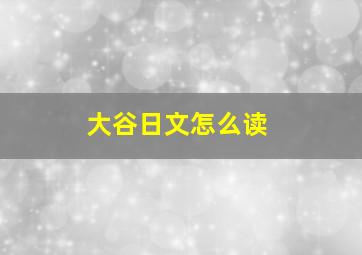 大谷日文怎么读